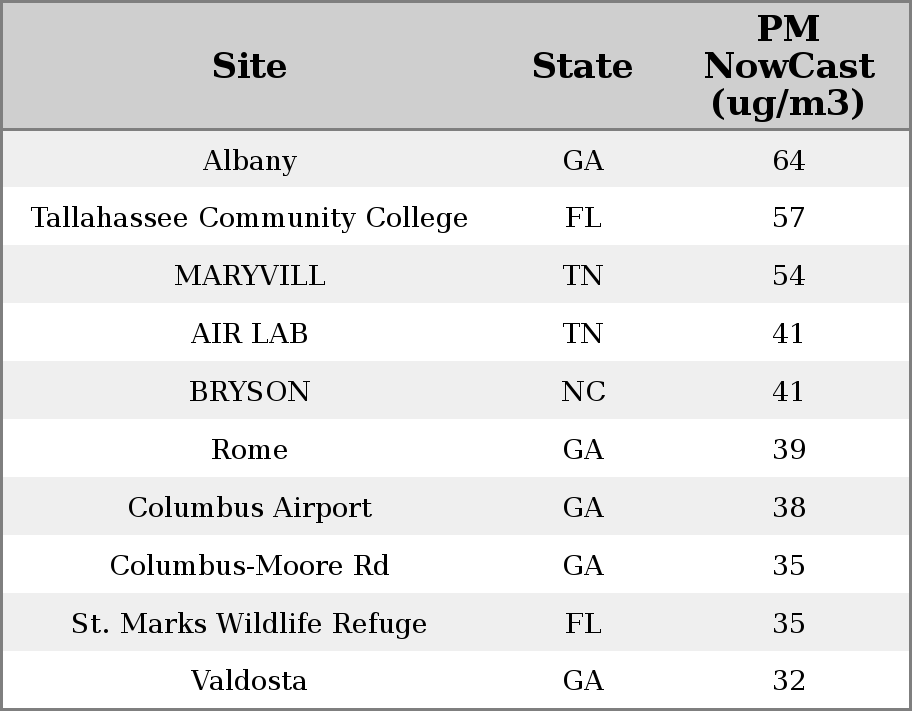 | Site | State | PM NowCast (ug/m3) |
|---|---|---|
| Albany | GA | 64 |
| Tallahassee Community College | FL | 57 |
| MARYVILL | TN | 54 |
| AIR LAB | TN | 41 |
| BRYSON | NC | 41 |
| Rome | GA | 39 |
| Columbus Airport | GA | 38 |
| Columbus-Moore Rd | GA | 35 |
| St. Marks Wildlife Refuge | FL | 35 |
| Valdosta | GA | 32 |